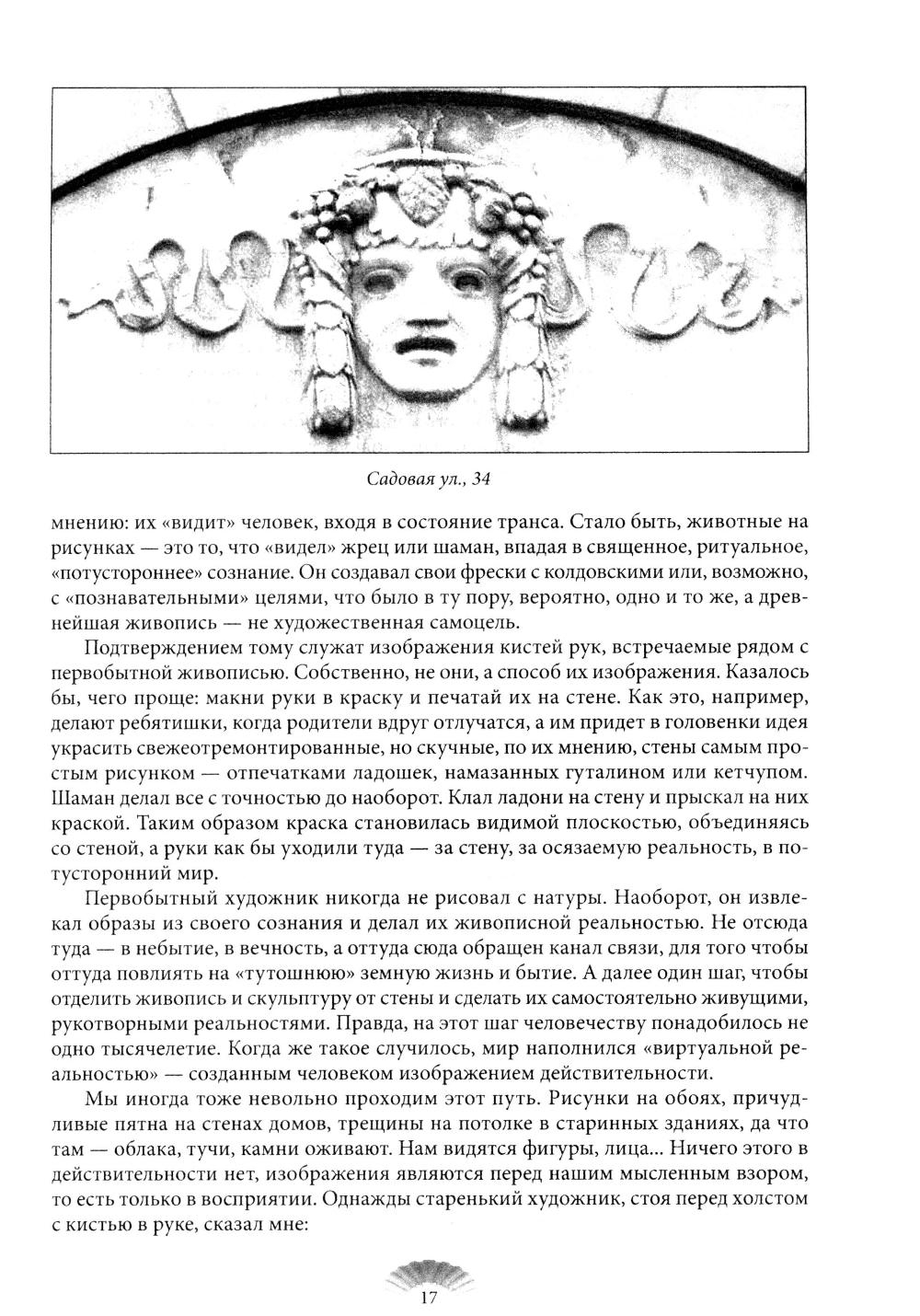 Садовая ул., 34

мнению: их «видит» человек, входя в состояние транса. Стало быть, животные на рисунках — это то, что «видел» жрец или шаман, впадая в священное, ритуальное, «потустороннее» сознание. Он создавал свои фрески с колдовскими или, возможно, с «познавательными» целями, что было в ту пору, вероятно, одно и то же, а древнейшая живопись — не художественная самоцель.

Подтверждением тому служат изображения кистей рук, встречаемые рядом с первобытной живописью. Собственно, не они, а способ их изображения. Казалось бы, чего проще: макни руки в краску и печатай их на стене. Как это, например, делают ребятишки, когда родители вдруг отлучатся, а им придет в головенки идея украсить свежеотремонтированные, но скучные, по их мнению, стены самым простым рисунком — отпечатками ладошек, намазанных гуталином или кетчупом. Шаман делал все с точностью до наоборот. Клал ладони на стену и прыскал на них краской. Таким образом краска становилась видимой плоскостью, объединяясь со стеной, а руки как бы уходили туда — за стену, за осязаемую реальность, в потусторонний мир.

Первобытный художник никогда не рисовал с натуры. Наоборот, он извлекал образы из своего сознания и делал их живописной реальностью. Не отсюда туда — в небытие, в вечность, а оттуда сюда обращен канал связи, для того чтобы оттуда повлиять на «тутошнюю» земную жизнь и бытие. А далее один шаг, чтобы отделить живопись и скульптуру от стены и сделать их самостоятельно живущими, рукотворными реальностями. Правда, на этот шаг человечеству понадобилось не одно тысячелетие. Когда же такое случилось, мир наполнился «виртуальной реальностью» — созданным человеком изображением действительности.

Мы иногда тоже невольно проходим этот путь. Рисунки на обоях, причудливые пятна на стенах домов, трещины на потолке в старинных зданиях, да что там — облака, тучи, камни оживают. Нам видятся фигуры, лица... Ничего этого в действительности нет, изображения являются перед нашим мысленным взором, то есть только в восприятии. Однажды старенький художник, стоя перед холстом с кистью в руке, сказал мне:

17